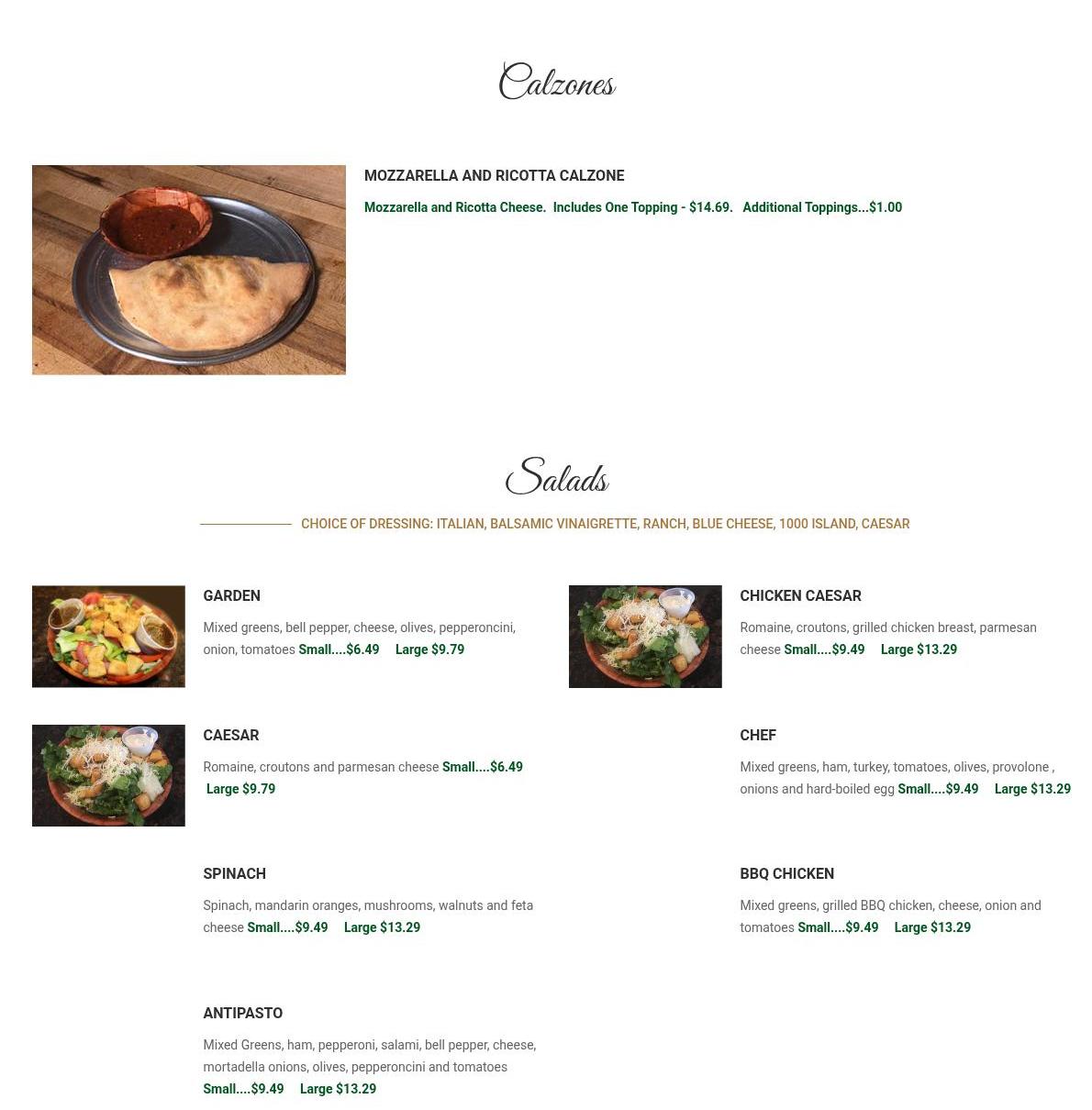 Calzones

MOZZARELLA AND RICOTTA CALZONE

Mozzarella and Ricotta Cheese. Includes One Topping - $14.69. Additional Toppings...$1.00

Salads

CHOICE OF DRESSING: ITALIAN, BALSAMIC VINAIGRETTE, RANCH, BLUE CHEESE, 1000 ISLAND, CAESAR

GARDEN

Mixed greens, bell pepper, cheese, olives, pepperoncini, onion, tomatoes Small....$6.49 Large $9.79

CAESAR

Romaine, croutons and parmesan cheese Small....$6.49 Large $9.79

SPINACH

Spinach, mandarin oranges, mushrooms, walnuts and feta cheese Small....$9.49 Large $13.29

ANTIPASTO

Mixed Greens, ham, pepperoni, salami, bell pepper, cheese, mortadella onions, olives, pepperoncini and tomatoes Small....$9.49 Large $13.29

CHICKEN CAESAR

Romaine, croutons, grilled chicken breast, parmesan cheese Small....$9.49 Large $13.29

CHEF

Mixed greens, ham, turkey, tomatoes, olives, provolone , onions and hard-boiled egg Small....$9.49 Large $13.29

BBQ CHICKEN

Mixed greens, grilled BBQ chicken, cheese, onion and tomatoes Small....$9.49 Large $13.29